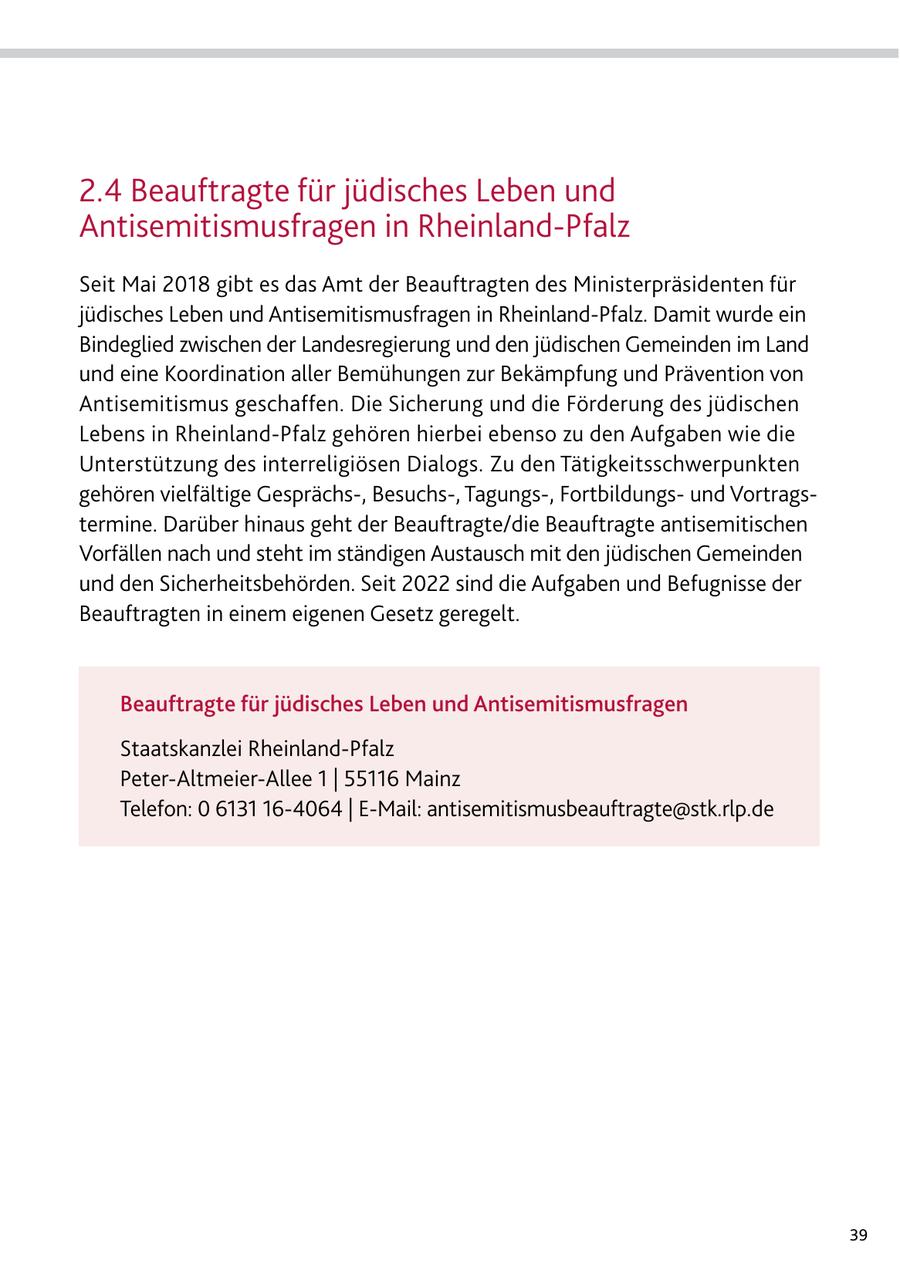 2.4 Beauftragte für jüdisches Leben und Antisemitismusfragen in Rheinland-Pfalz

Seit Mai 2018 gibt es das Amt der Beauftragten des Ministerpräsidenten für jüdisches Leben und Antisemitismusfragen in Rheinland-Pfalz. Damit wurde ein Bindeglied zwischen der Landesregierung und den jüdischen Gemeinden im Land und eine Koordination aller Bemühungen zur Bekämpfung und Prävention von Antisemitismus geschaffen. Die Sicherung und die Förderung des jüdischen Lebens in Rheinland-Pfalz gehören hierbei ebenso zu den Aufgaben wie die Unterstützung des interreligiösen Dialogs. Zu den Tätigkeitsschwerpunkten gehören vielfältige Gesprächs-, Besuchs-, Tagungs-, Fortbildungs- und Vortragstermine. Darüber hinaus geht der Beauftragte/die Beauftragte antisemitischen Vorfällen nach und steht im ständigen Austausch mit den jüdischen Gemeinden und den Sicherheitsbehörden. Seit 2022 sind die Aufgaben und Befugnisse der Beauftragten in einem eigenen Gesetz geregelt.

Beauftragte für jüdisches Leben und Antisemitismusfragen

Staatskanzlei Rheinland-Pfalz
Peter-Altmeier-Allee 1 | 55116 Mainz
Telefon: 0 6131 16-4064 | E-Mail: antisemitismusbeauftragte@stk.rlp.de

39